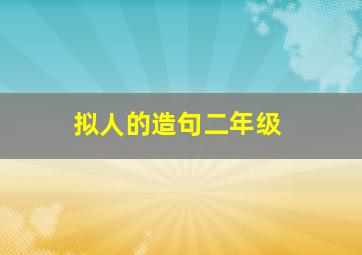 拟人的造句二年级